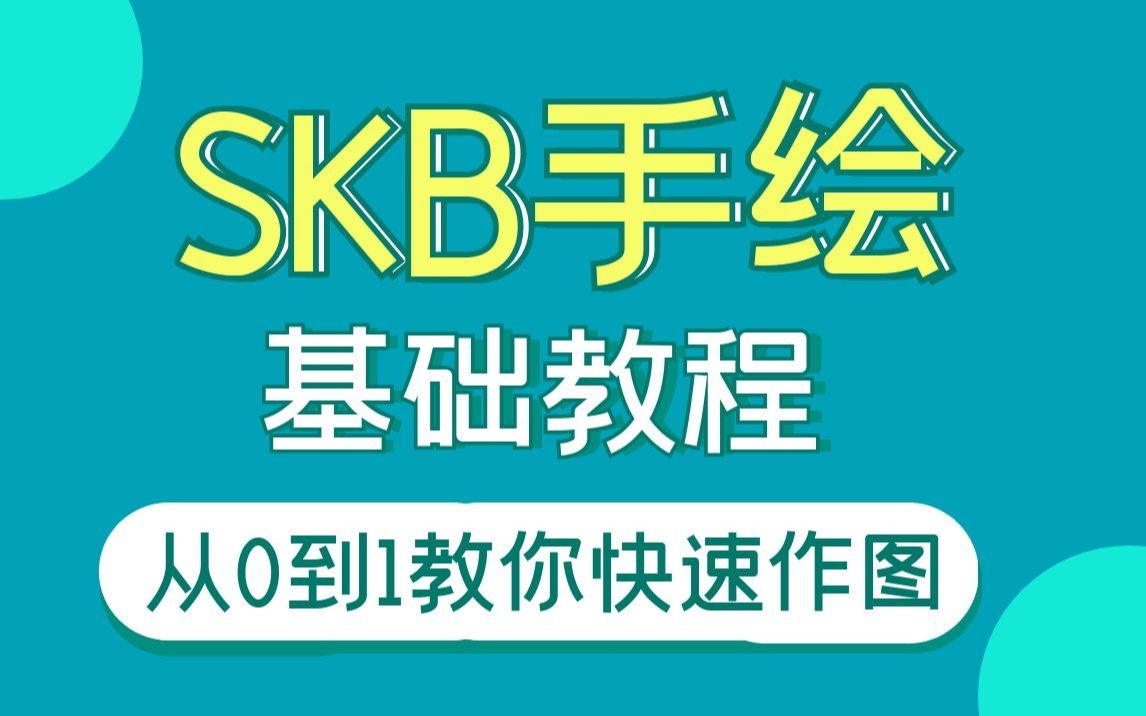 SKB手绘

基础教程

从0到1教你快速作图